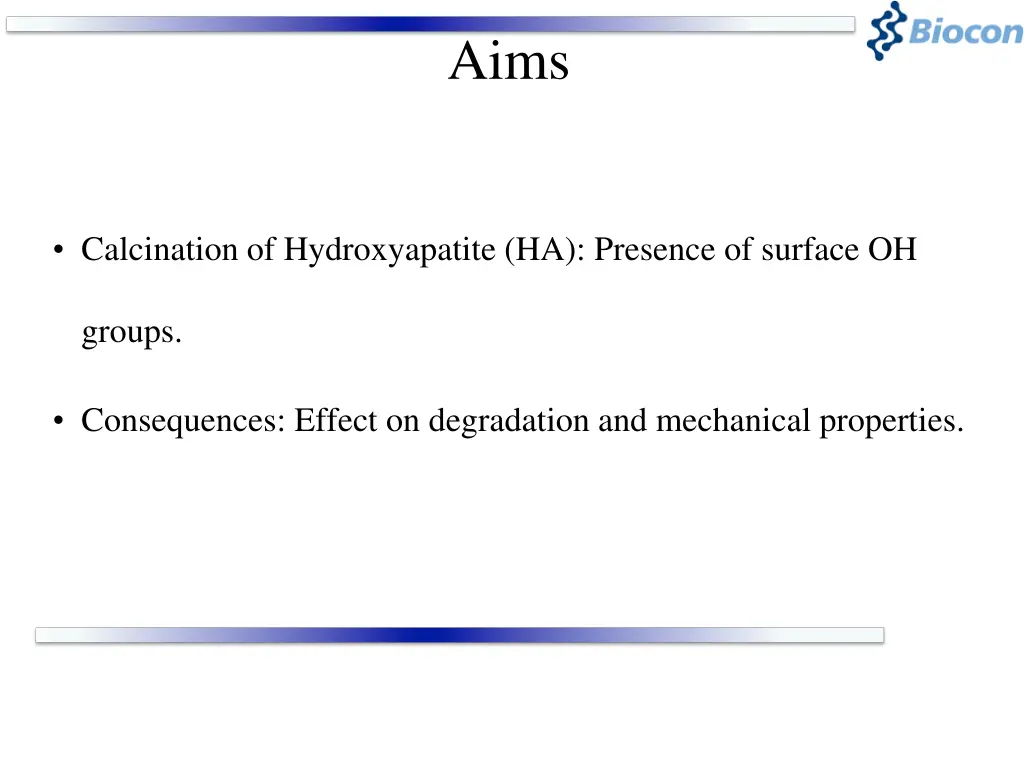 Biocon

Aims

• Calcination of Hydroxyapatite (HA): Presence of surface OH groups.

• Consequences: Effect on degradation and mechanical properties.